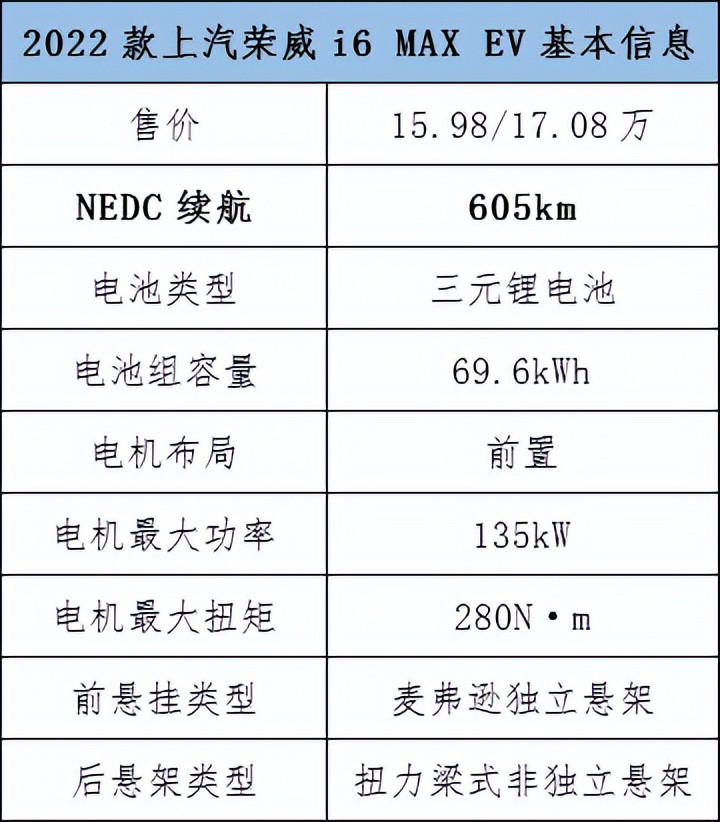 | 2022 款上汽荣威 i6 MAX EV 基本信息 | |
|---|---|
| 售价 | 15.98/17.08 万 |
| NEDC 续航 | 605km |
| 电池类型 | 三元锂电池 |
| 电池组容量 | 69.6kWh |
| 电机布局 | 前置 |
| 电机最大功率 | 135kW |
| 电机最大扭矩 | 280N·m |
| 前悬挂类型 | 麦弗逊独立悬架 |
| 后悬架类型 | 扭力梁式非独立悬架 |